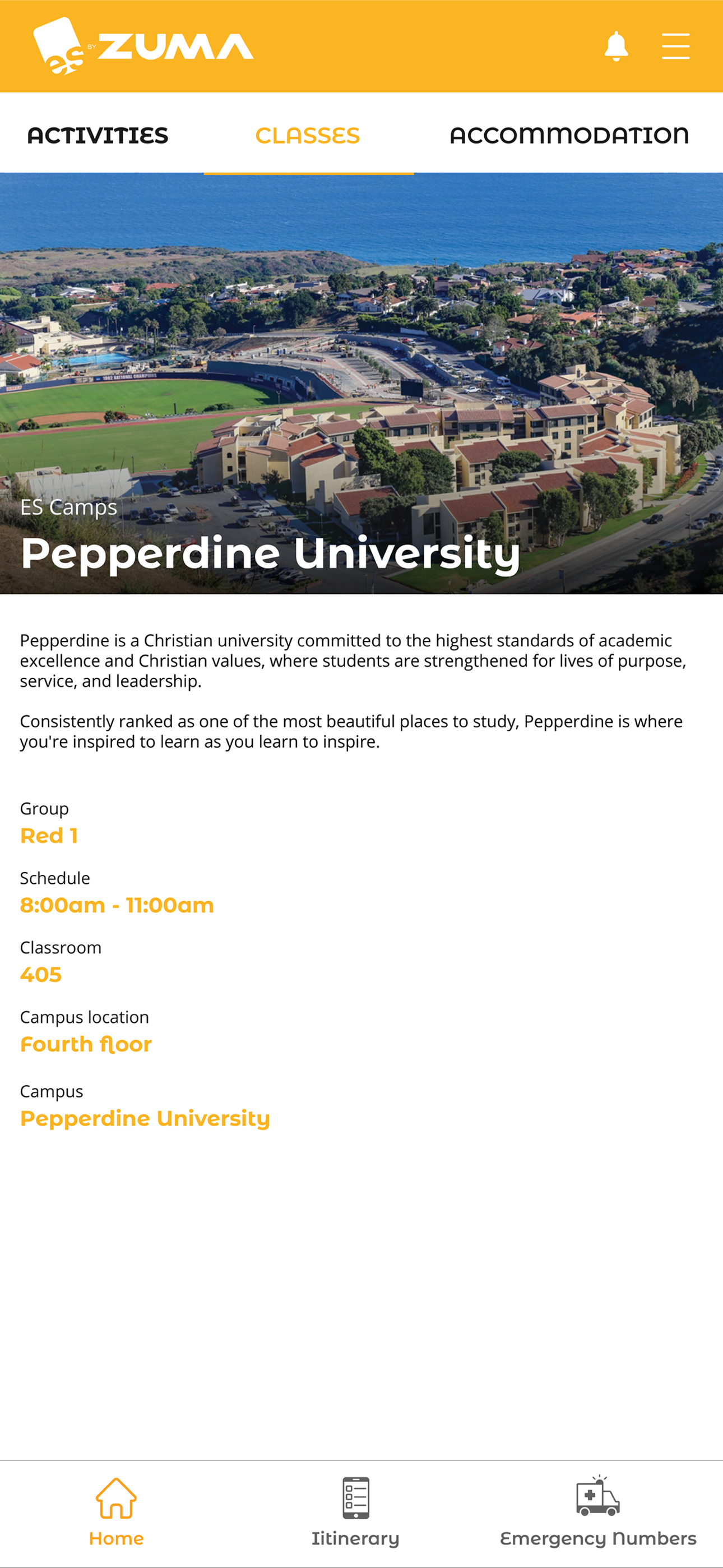 es BY ZUMA

ACTIVITIES CLASSES ACCOMMODATION

ES Camps

Pepperdine University

Pepperdine is a Christian university committed to the highest standards of academic excellence and Christian values, where students are strengthened for lives of purpose, service, and leadership.

Consistently ranked as one of the most beautiful places to study, Pepperdine is where you're inspired to learn as you learn to inspire.

Group
Red 1

Schedule
8:00am - 11:00am

Classroom
405

Campus location
Fourth floor

Campus
Pepperdine University

Home Iitinerary Emergency Numbers